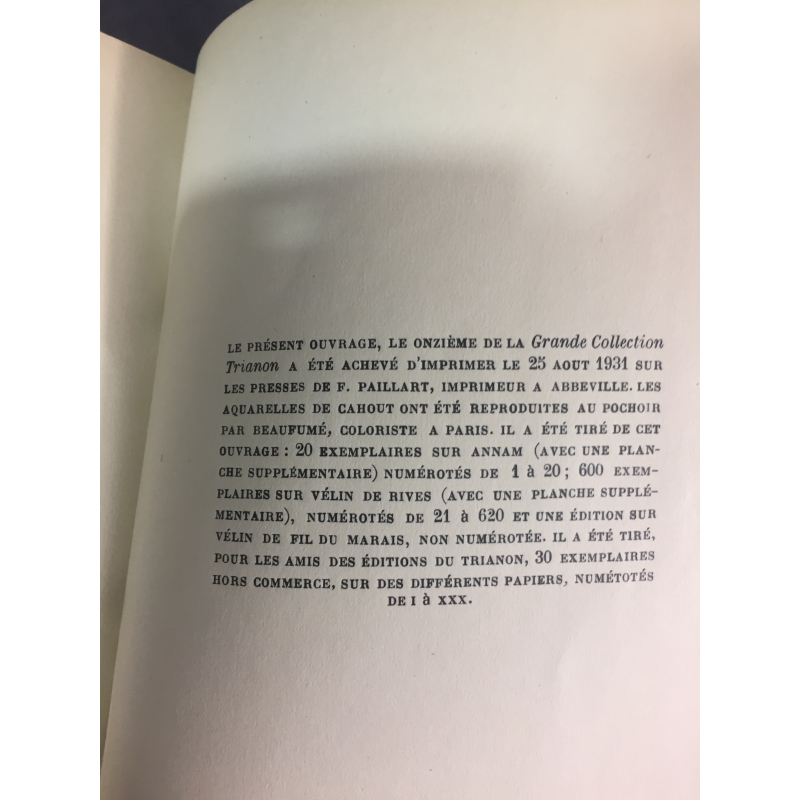 LE PRÉSENT OUVRAGE, LE ONZIÈME DE LA Grande Collection Trianon A ÉTÉ ACHEVÉ D'IMPRIMER LE 25 AOUT 1931 SUR LES PRESSES DE F. PAILLART, IMPRIMEUR A ABBEVILLE. LES AQUARELLES DE CAHOUT ONT ÉTÉ REPRODUITES AU POCHOIR PAR BEAUFUMÉ, COLORISTE A PARIS. IL A ÉTÉ TIRÉ DE CET OUVRAGE : 20 EXEMPLAIRES SUR ANNAM (AVEC UNE PLANCHE SUPPLÉMENTAIRE) NUMÉROTÉS DE 1 à 20; 600 EXEMPLAIRES SUR VÉLIN DE RIVES (AVEC UNE PLANCHE SUPPLÉMENTAIRE), NUMÉROTÉS DE 21 à 620 ET UNE ÉDITION SUR VÉLIN DE FIL DU MARAIS, NON NUMÉROTÉE. IL A ÉTÉ TIRÉ, POUR LES AMIS DES ÉDITIONS DU TRIANON, 30 EXEMPLAIRES HORS COMMERCE, SUR DES DIFFÉRENTS PAPIERS, NUMÉTOTÉS DE I à XXX.